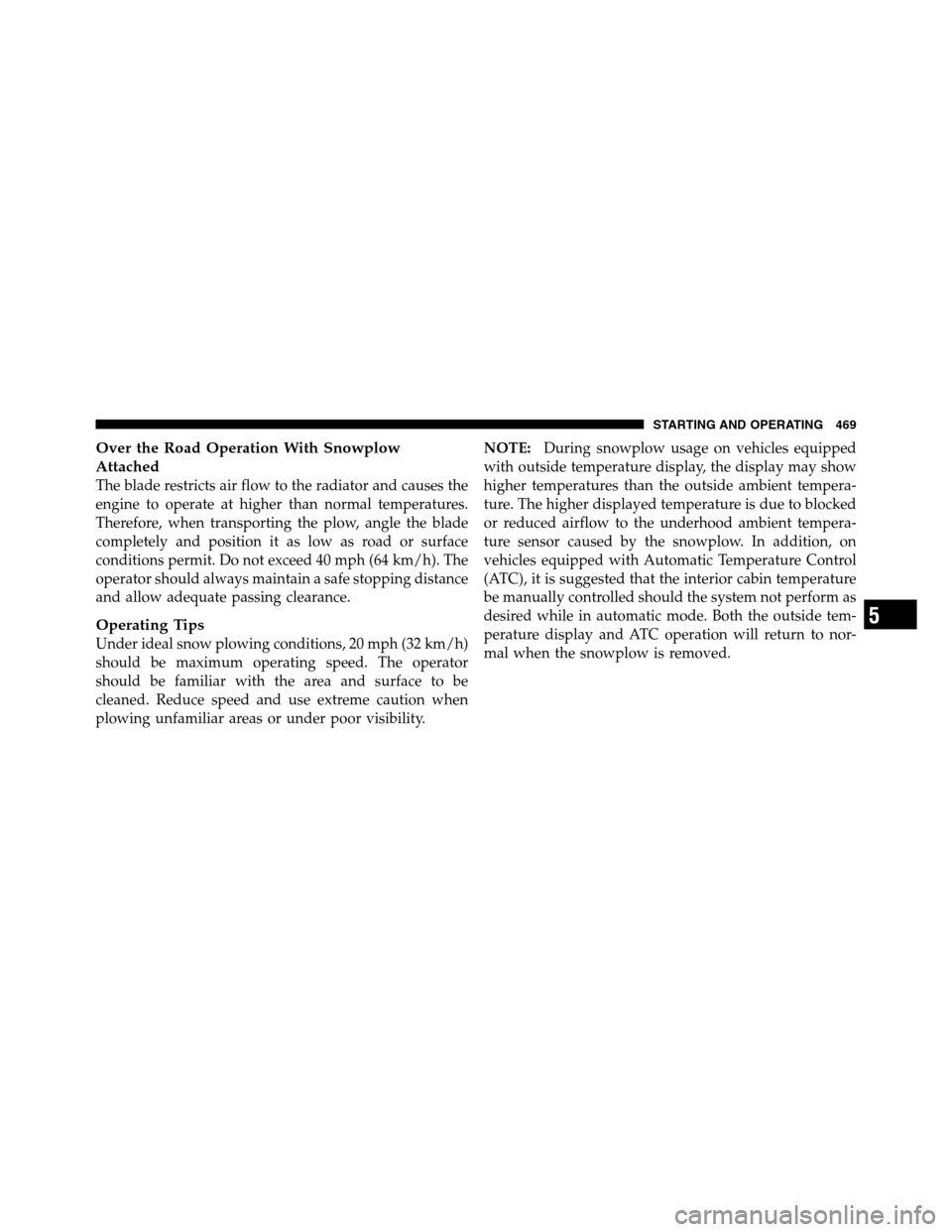 STARTING AND OPERATING 469

Over the Road Operation With Snowplow Attached
The blade restricts air flow to the radiator and causes the engine to operate at higher than normal temperatures. Therefore, when transporting the plow, angle the blade completely and position it as low as road or surface conditions permit. Do not exceed 40 mph (64 km/h). The operator should always maintain a safe stopping distance and allow adequate passing clearance.

Operating Tips
Under ideal snow plowing conditions, 20 mph (32 km/h) should be maximum operating speed. The operator should be familiar with the area and surface to be cleaned. Reduce speed and use extreme caution when plowing unfamiliar areas or under poor visibility.

NOTE: During snowplow usage on vehicles equipped with outside temperature display, the display may show higher temperatures than the outside ambient temperature. The higher displayed temperature is due to blocked or reduced airflow to the underhood ambient temperature sensor caused by the snowplow. In addition, on vehicles equipped with Automatic Temperature Control (ATC), it is suggested that the interior cabin temperature be manually controlled should the system not perform as desired while in automatic mode. Both the outside temperature display and ATC operation will return to normal when the snowplow is removed.

5

carmanualsonline.info